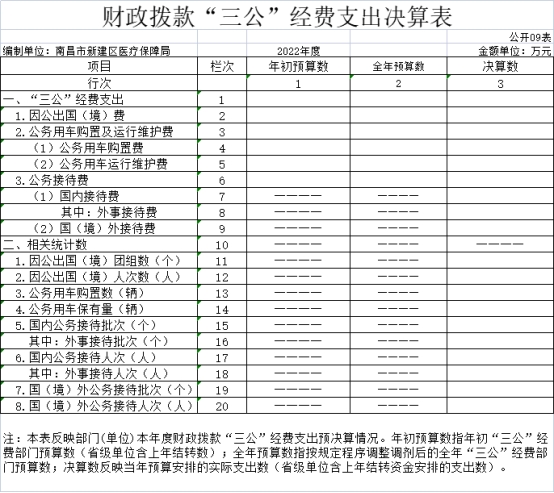 财政拨款“三公”经费支出决算表

公开09表

编制单位：南昌市新建区医疗保障局

2022年度

金额单位：万元

| 项目 | 栏次 | 年初预算数 | 全年预算数 | 决算数 |
|---|---|---|---|---|
| 行次 | | 1 | 2 | 3 |
| 一、“三公”经费支出 | 1 | | | |
| 1.因公出国（境）费 | 2 | | | |
| 2.公务用车购置及运行维护费 | 3 | | | |
| （1）公务用车购置费 | 4 | | | |
| （2）公务用车运行维护费 | 5 | | | |
| 3.公务接待费 | 6 | | | |
| （1）国内接待费 | 7 | ———— | ———— | |
| 其中：外事接待费 | 8 | ———— | ———— | |
| （2）国（境）外接待费 | 9 | ———— | ———— | |
| 二、相关统计数 | 10 | ———— | ———— | ———— |
| 1.因公出国（境）团组数（个） | 11 | ———— | ———— | |
| 2.因公出国（境）人次数（人） | 12 | ———— | ———— | |
| 3.公务用车购置数（辆） | 13 | ———— | ———— | |
| 4.公务用车保有量（辆） | 14 | ———— | ———— | |
| 5.国内公务接待批次（个） | 15 | ———— | ———— | |
| 其中：外事接待批次（个） | 16 | ———— | ———— | |
| 6.国内公务接待人次（人） | 17 | ———— | ———— | |
| 其中：外事接待人次（人） | 18 | ———— | ———— | |
| 7.国（境）外公务接待批次（个） | 19 | ———— | ———— | |
| 8.国（境）外公务接待人次（人） | 20 | ———— | ———— | |

注：本表反映部门(单位)本年度财政拨款“三公”经费支出预决算情况。年初预算数指年初“三公”经费部门预算数（省级单位含上年结转数）；全年预算数指按规定程序调整调剂后的全年“三公”经费部门预算数；决算数反映当年预算安排的实际支出数（省级单位含上年结转资金安排的支出数）。